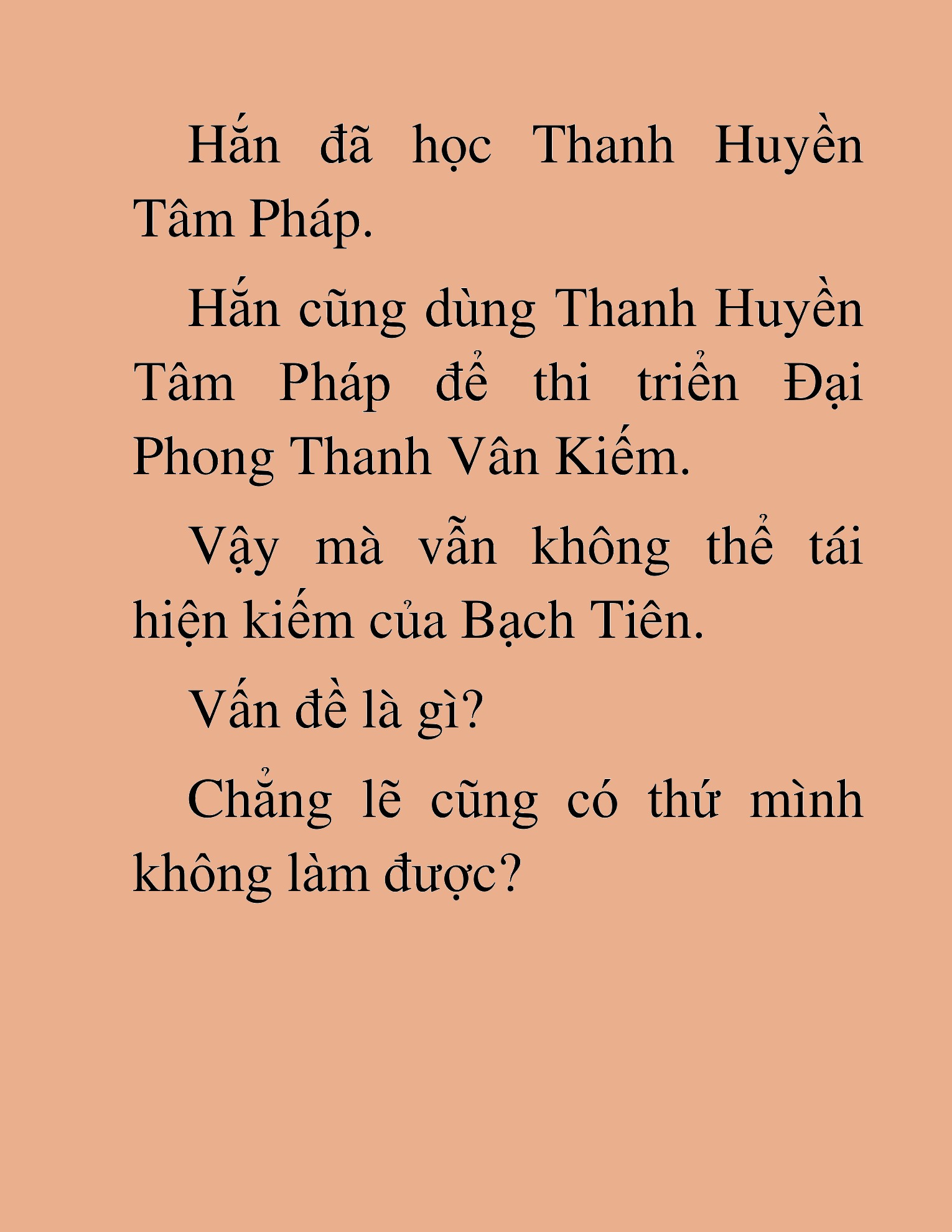 Hắn đã học Thanh Huyền Tâm Pháp.

Hắn cũng dùng Thanh Huyền Tâm Pháp để thi triển Đại Phong Thanh Vân Kiếm.

Vậy mà vẫn không thể tái hiện kiếm của Bạch Tiên.

Vấn đề là gì?

Chẳng lẽ cũng có thứ mình không làm được?